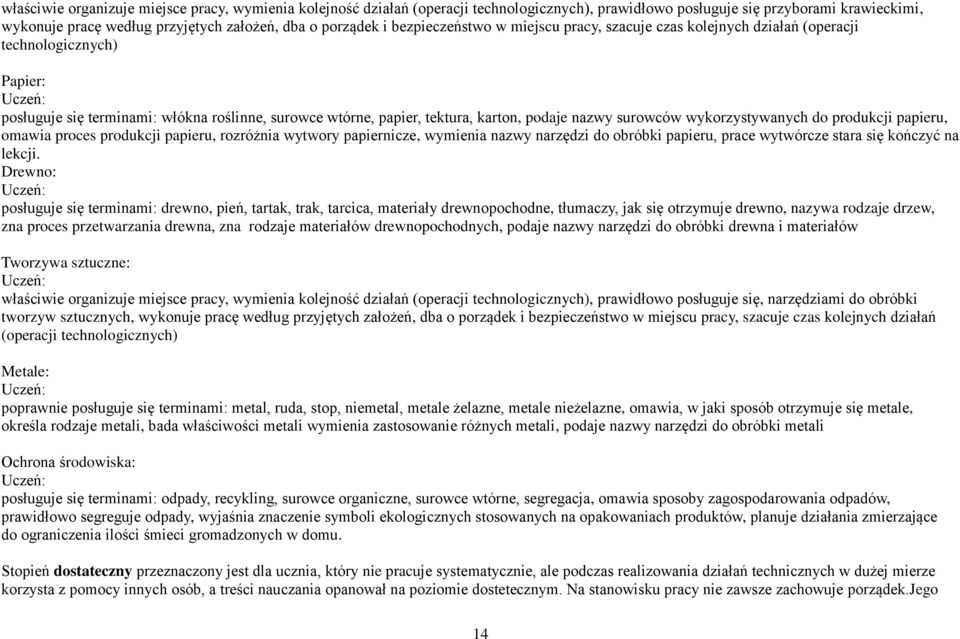 właściwie organizuje miejsce pracy, wymienia kolejność działań (operacji technologicznych), prawidłowo posługuje się przyborami krawieckimi, wykonuje pracę według przyjętych założeń, dba o porządek i bezpieczeństwo w miejscu pracy, szacuje czas kolejnych działań (operacji technologicznych)

Papier:
Uczeń:
posługuje się terminami: włókna roślinne, surowce wtórne, papier, tektura, karton, podaje nazwy surowców wykorzystywanych do produkcji papieru, omawia proces produkcji papieru, rozróżnia wytwory papiernicze, wymienia nazwy narzędzi do obróbki papieru, prace wytwórcze stara się kończyć na lekcji.
Drewno:
Uczeń:
posługuje się terminami: drewno, pień, tartak, trak, tarcica, materiały drewnopochodne, tłumaczy, jak się otrzymuje drewno, nazywa rodzaje drzew, zna proces przetwarzania drewna, zna rodzaje materiałów drewnopochodnych, podaje nazwy narzędzi do obróbki drewna i materiałów

Tworzywa sztuczne:
Uczeń:
właściwie organizuje miejsce pracy, wymienia kolejność działań (operacji technologicznych), prawidłowo posługuje się, narzędziami do obróbki tworzyw sztucznych, wykonuje pracę według przyjętych założeń, dba o porządek i bezpieczeństwo w miejscu pracy, szacuje czas kolejnych działań (operacji technologicznych)

Metale:
Uczeń:
poprawnie posługuje się terminami: metal, ruda, stop, niemetal, metale żelazne, metale nieżelazne, omawia, w jaki sposób otrzymuje się metale, określa rodzaje metali, bada właściwości metali wymienia zastosowanie różnych metali, podaje nazwy narzędzi do obróbki metali

Ochrona środowiska:
Uczeń:
posługuje się terminami: odpady, recykling, surowce organiczne, surowce wtórne, segregacja, omawia sposoby zagospodarowania odpadów, prawidłowo segreguje odpady, wyjaśnia znaczenie symboli ekologicznych stosowanych na opakowaniach produktów, planuje działania zmierzające do ograniczenia ilości śmieci gromadzonych w domu.

Stopień dostateczny przeznaczony jest dla ucznia, który nie pracuje systematycznie, ale podczas realizowania działań technicznych w dużej mierze korzysta z pomocy innych osób, a treści nauczania opanował na poziomie dostetecznym. Na stanowisku pracy nie zawsze zachowuje porządek.Jego

14